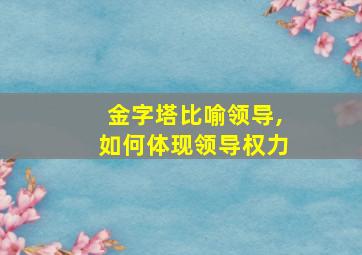 金字塔比喻领导，
如何体现领导权力